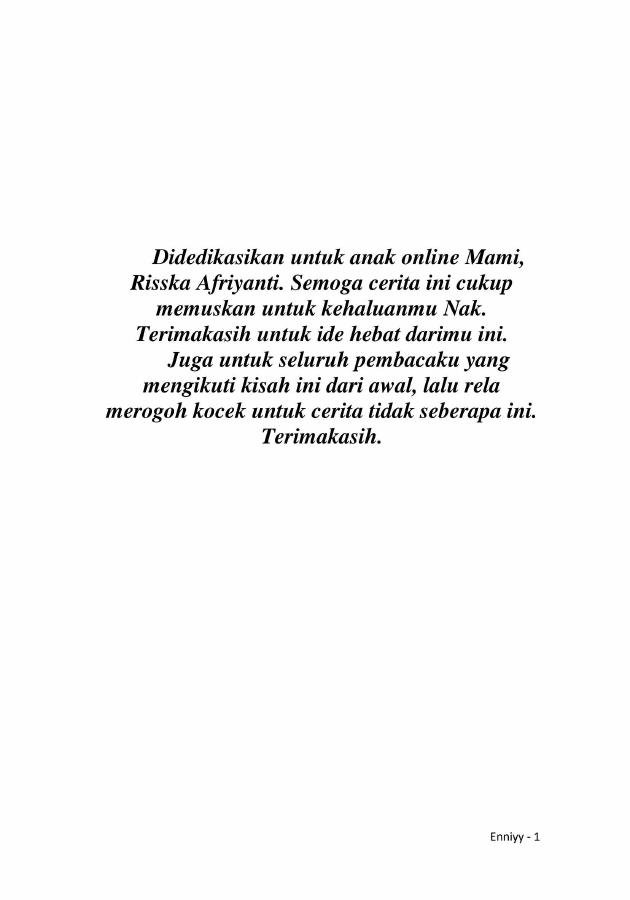 Didedikasikan untuk anak online Mami, Risska Afriyanti. Semoga cerita ini cukup memuskan untuk kehaluanmu Nak. Terimakasih untuk ide hebat darimu ini.

Juga untuk seluruh pembacaku yang mengikuti kisah ini dari awal, lalu rela merogoh kocek untuk cerita tidak seberapa ini. Terimakasih.

Enniyy - 1